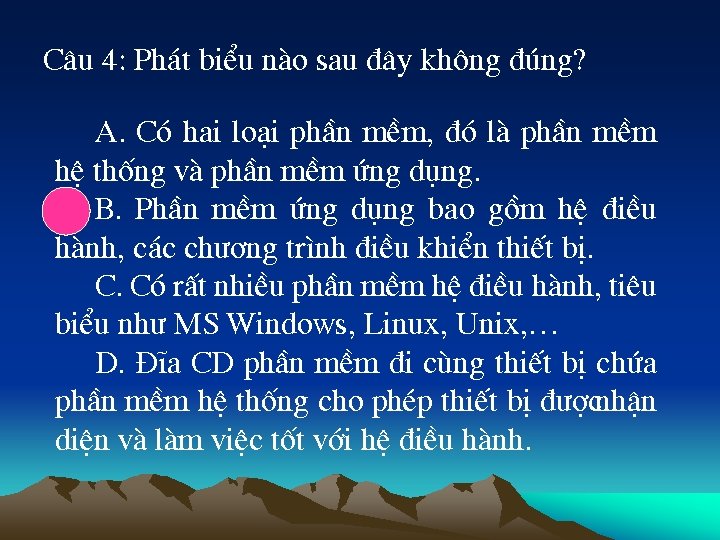 Câu 4: Phát biểu nào sau đây không đúng?

A. Có hai loại phần mềm, đó là phần mềm hệ thống và phần mềm ứng dụng.

B. Phần mềm ứng dụng bao gồm hệ điều hành, các chương trình điều khiển thiết bị.

C. Có rất nhiều phần mềm hệ điều hành, tiêu biểu như MS Windows, Linux, Unix,…

D. Đĩa CD phần mềm đi cùng thiết bị chứa phần mềm hệ thống cho phép thiết bị đượcnhận diện và làm việc tốt với hệ điều hành.